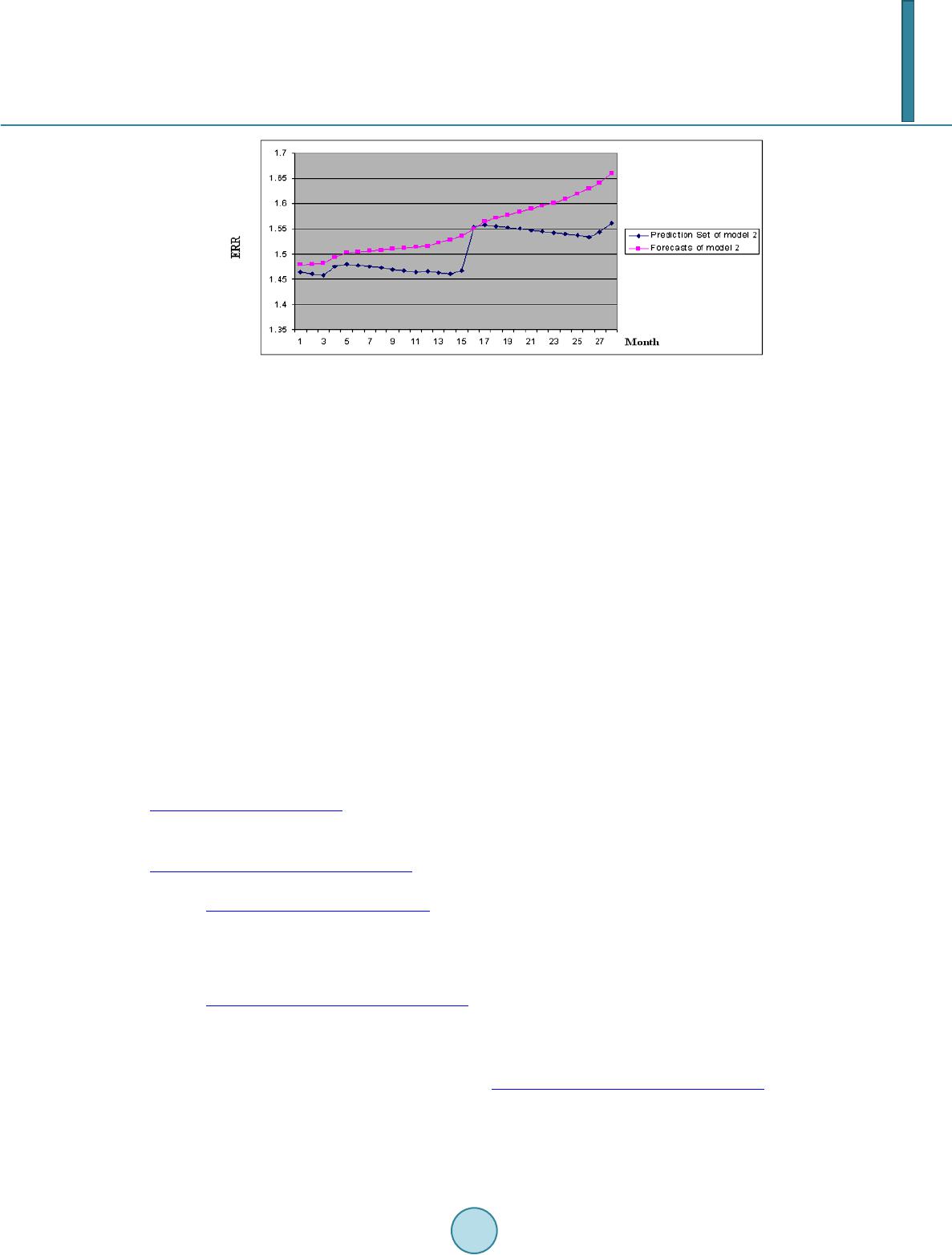 1.7
1.65
1.6
1.55
1.5
1.45
1.4
1.35
ERR
1 3 5 7 9 11 13 15 17 19 21 23 25 27
Month
Prediction Set of model 2
Forecasts of model 2